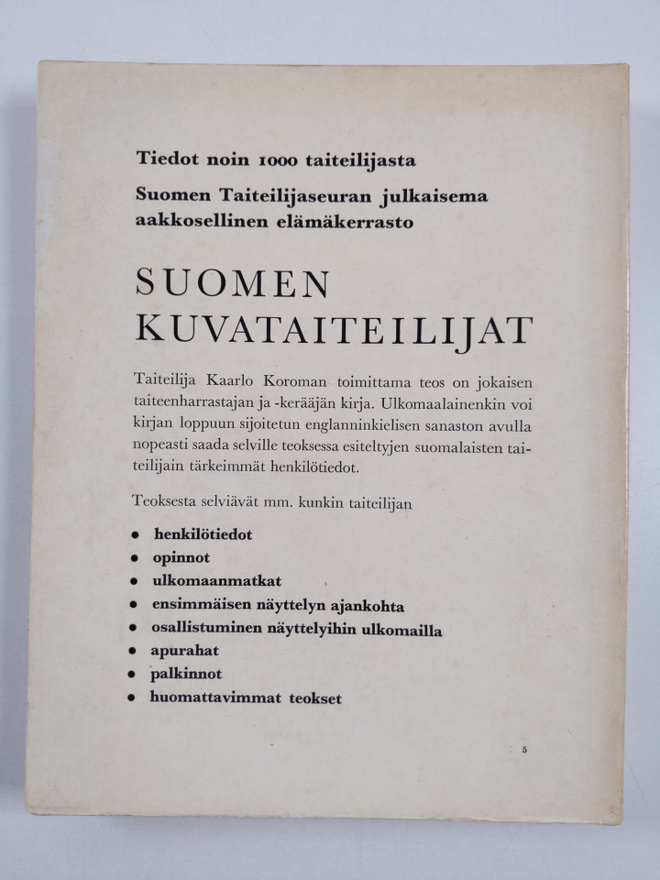 Tiedot noin 1000 taiteilijasta

Suomen Taiteilijaseuran julkaisema aakkosellinen elämäkerrasto

SUOMEN KUVATAITEILIJAT

Taiteilija Kaarlo Koroman toimittama teos on jokaisen taiteenharrastajan ja -kerääjän kirja. Ulkomaalainenkin voi kirjan loppuun sijoitetun englanninkielisen sanaston avulla nopeasti saada selville teoksessa esiteltyjen suomalaisten taiteilijain tärkeimmät henkilötiedot.

Teoksesta selviävät mm. kunkin taiteilijan

• henkilötiedot
• opinnot
• ulkomaanmatkat
• ensimmäisen näyttelyn ajankohta
• osallistuminen näyttelyihin ulkomailla
• apurahat
• palkinnot
• huomattavimmat teokset

5